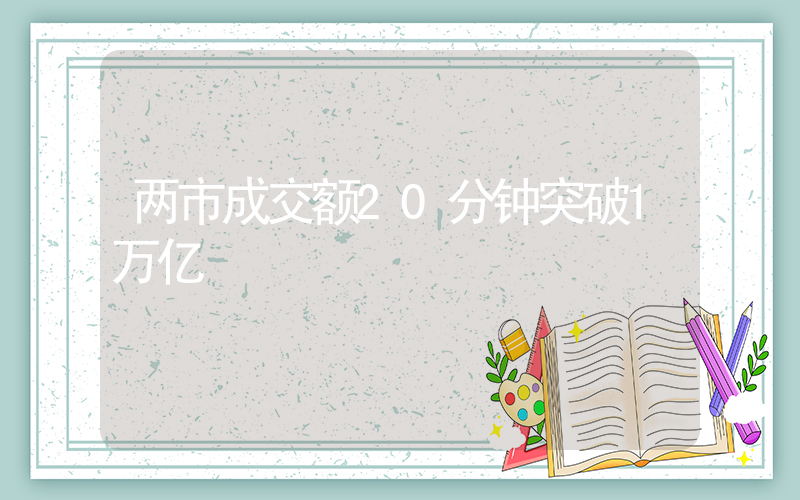 两市成交额20分钟突破1万亿